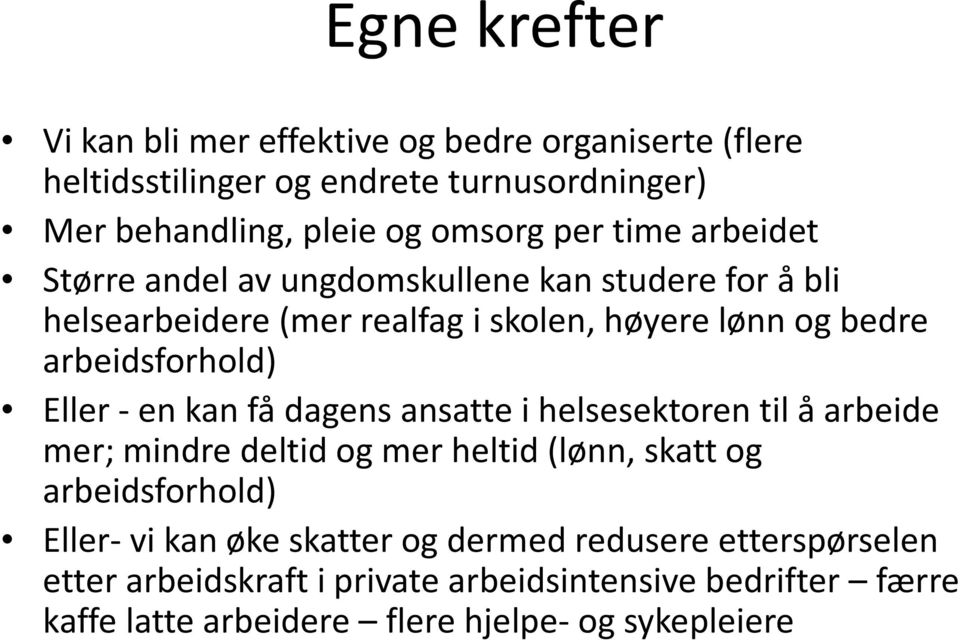 Egne krefter

• Vi kan bli mer effektive og bedre organiserte (flere heltidsstilinger og endrete turnusordninger)
• Mer behandling, pleie og omsorg per time arbeidet
• Større andel av ungdomskullene kan studere for å bli helsearbeidere (mer realfag i skolen, høyere lønn og bedre arbeidsforhold)
• Eller - en kan få dagens ansatte i helsesektoren til å arbeide mer; mindre deltid og mer heltid (lønn, skatt og arbeidsforhold)
• Eller- vi kan øke skatter og dermed redusere etterspørselen etter arbeidskraft i private arbeidsintensive bedrifter – færre kaffe latte arbeidere – flere hjelpe- og sykepleiere